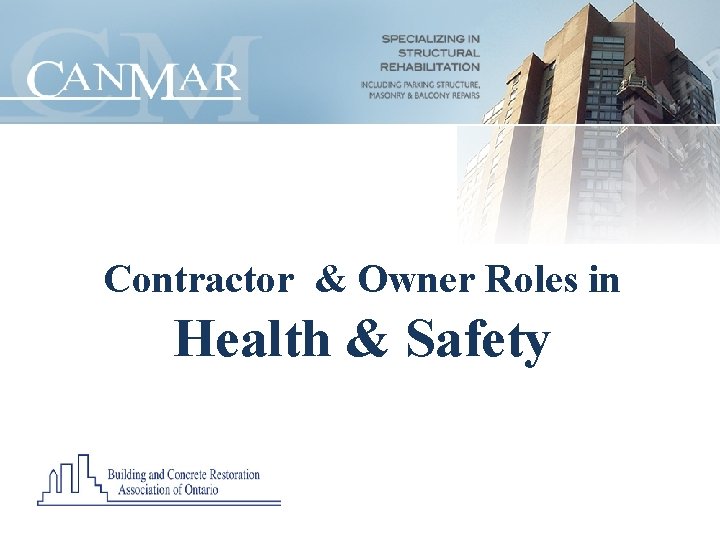 CM
CANMAR

SPECIALIZING IN STRUCTURAL REHABILITATION

INCLUDING PARKING STRUCTURE, MASONRY & BALCONY REPAIRS

Contractor & Owner Roles in

Health & Safety

Building and Concrete Restoration Association of Ontario